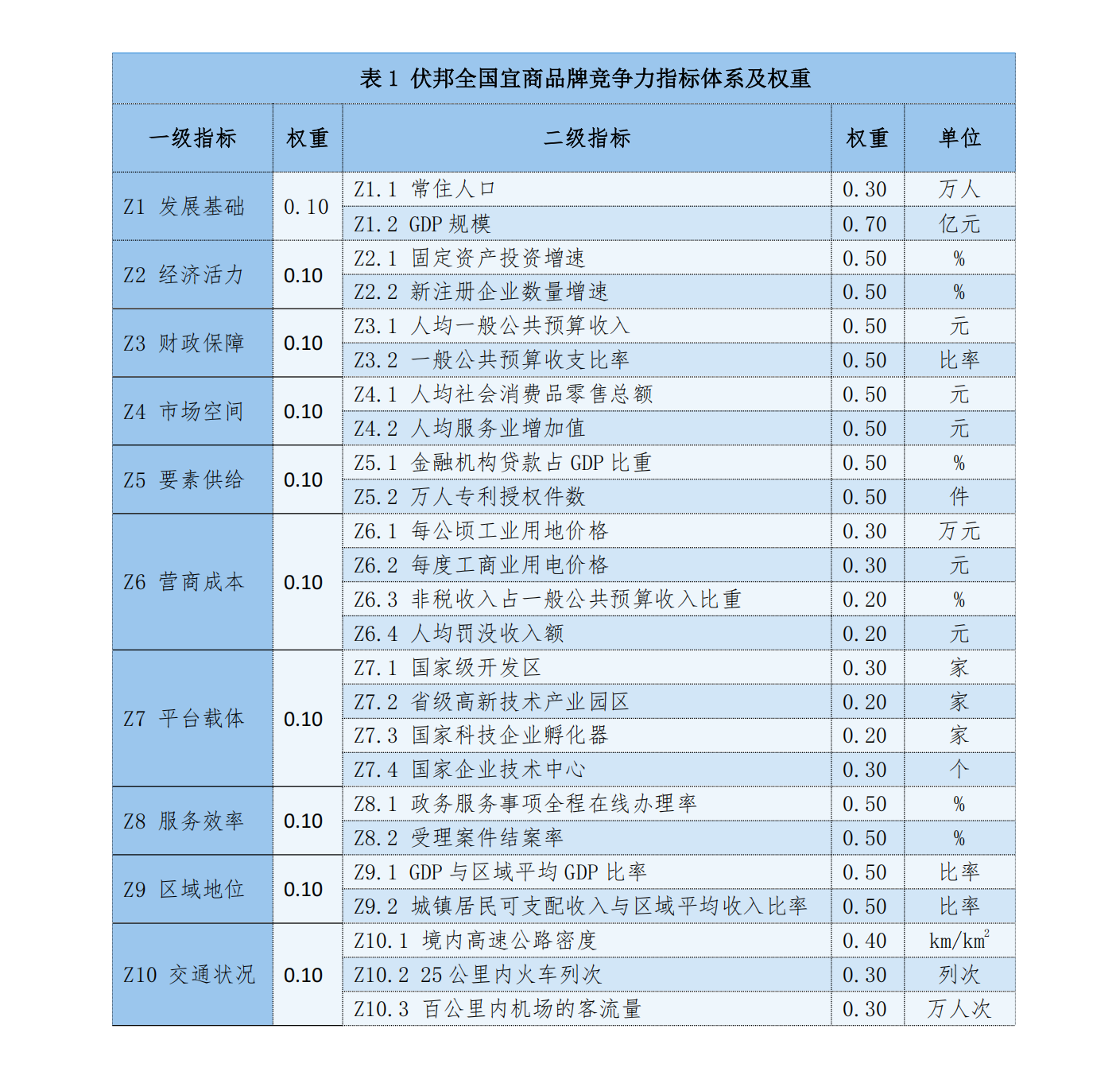 表 1 伏邦全国宜商品牌竞争力指标体系及权重

| 一级指标 | 权重 | 二级指标 | 权重 | 单位 |
|---|---|---|---|---|
| Z1 发展基础 | 0.10 | Z1.1 常住人口 | 0.30 | 万人 |
| | | Z1.2 GDP 规模 | 0.70 | 亿元 |
| Z2 经济活力 | 0.10 | Z2.1 固定资产投资增速 | 0.50 | % |
| | | Z2.2 新注册企业数量增速 | 0.50 | % |
| Z3 财政保障 | 0.10 | Z3.1 人均一般公共预算收入 | 0.50 | 元 |
| | | Z3.2 一般公共预算收支比率 | 0.50 | 比率 |
| Z4 市场空间 | 0.10 | Z4.1 人均社会消费品零售总额 | 0.50 | 元 |
| | | Z4.2 人均服务业增加值 | 0.50 | 元 |
| Z5 要素供给 | 0.10 | Z5.1 金融机构贷款占 GDP 比重 | 0.50 | % |
| | | Z5.2 万人专利授权件数 | 0.50 | 件 |
| Z6 营商成本 | 0.10 | Z6.1 每公顷工业用地价格 | 0.30 | 万元 |
| | | Z6.2 每度工商业用电价格 | 0.30 | 元 |
| | | Z6.3 非税收入占一般公共预算收入比重 | 0.20 | % |
| | | Z6.4 人均罚没收入额 | 0.20 | 元 |
| Z7 平台载体 | 0.10 | Z7.1 国家级开发区 | 0.30 | 家 |
| | | Z7.2 省级高新技术产业园区 | 0.20 | 家 |
| | | Z7.3 国家科技企业孵化器 | 0.20 | 家 |
| | | Z7.4 国家企业技术中心 | 0.30 | 个 |
| Z8 服务效率 | 0.10 | Z8.1 政务服务事项全程在线办理率 | 0.50 | % |
| | | Z8.2 受理案件结案率 | 0.50 | % |
| Z9 区域地位 | 0.10 | Z9.1 GDP 与区域平均 GDP 比率 | 0.50 | 比率 |
| | | Z9.2 城镇居民可支配收入与区域平均收入比率 | 0.50 | 比率 |
| Z10 交通状况 | 0.10 | Z10.1 境内高速公路密度 | 0.40 | $km/km^2$ |
| | | Z10.2 25 公里内火车列次 | 0.30 | 列次 |
| | | Z10.3 百公里内机场的客流量 | 0.30 | 万人次 |